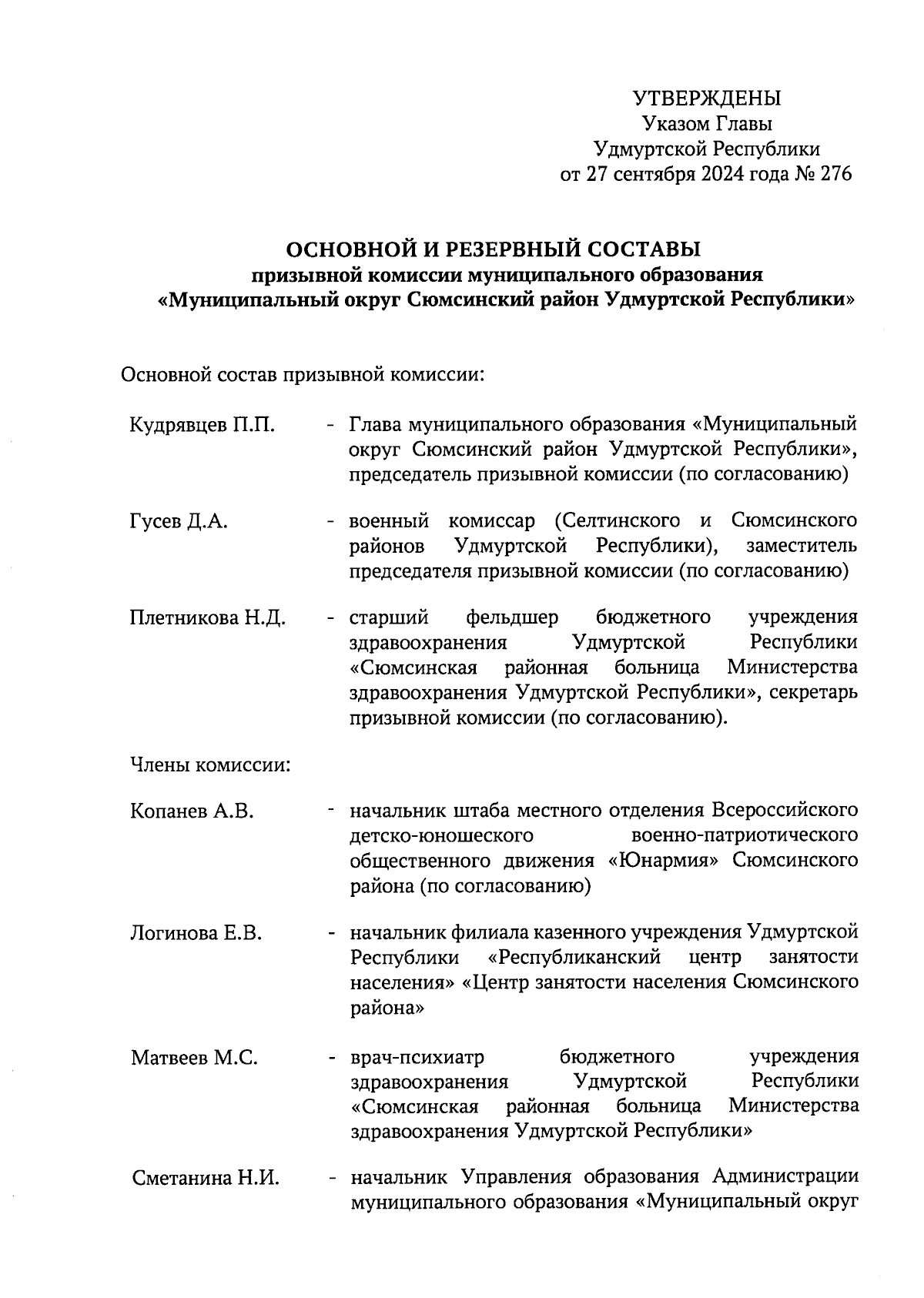 УТВЕРЖДЕНЫ
Указом Главы
Удмуртской Республики
от 27 сентября 2024 года № 276

ОСНОВНОЙ И РЕЗЕРВНЫЙ СОСТАВЫ
призывной комиссии муниципального образования
«Муниципальный округ Сюмсинский район Удмуртской Республики»

Основной состав призывной комиссии:

Кудрявцев П.П. - Глава муниципального образования «Муниципальный округ Сюмсинский район Удмуртской Республики», председатель призывной комиссии (по согласованию)

Гусев Д.А. - военный комиссар (Селтинского и Сюмсинского районов Удмуртской Республики), заместитель председателя призывной комиссии (по согласованию)

Плетникова Н.Д. - старший фельдшер бюджетного учреждения здравоохранения Удмуртской Республики «Сюмсинская районная больница Министерства здравоохранения Удмуртской Республики», секретарь призывной комиссии (по согласованию).

Члены комиссии:

Копанев А.В. - начальник штаба местного отделения Всероссийского детско-юношеского военно-патриотического общественного движения «Юнармия» Сюмсинского района (по согласованию)

Логинова Е.В. - начальник филиала казенного учреждения Удмуртской Республики «Республиканский центр занятости населения» «Центр занятости населения Сюмсинского района»

Матвеев М.С. - врач-психиатр бюджетного учреждения здравоохранения Удмуртской Республики «Сюмсинская районная больница Министерства здравоохранения Удмуртской Республики»

Сметанина Н.И. - начальник Управления образования Администрации муниципального образования «Муниципальный округ